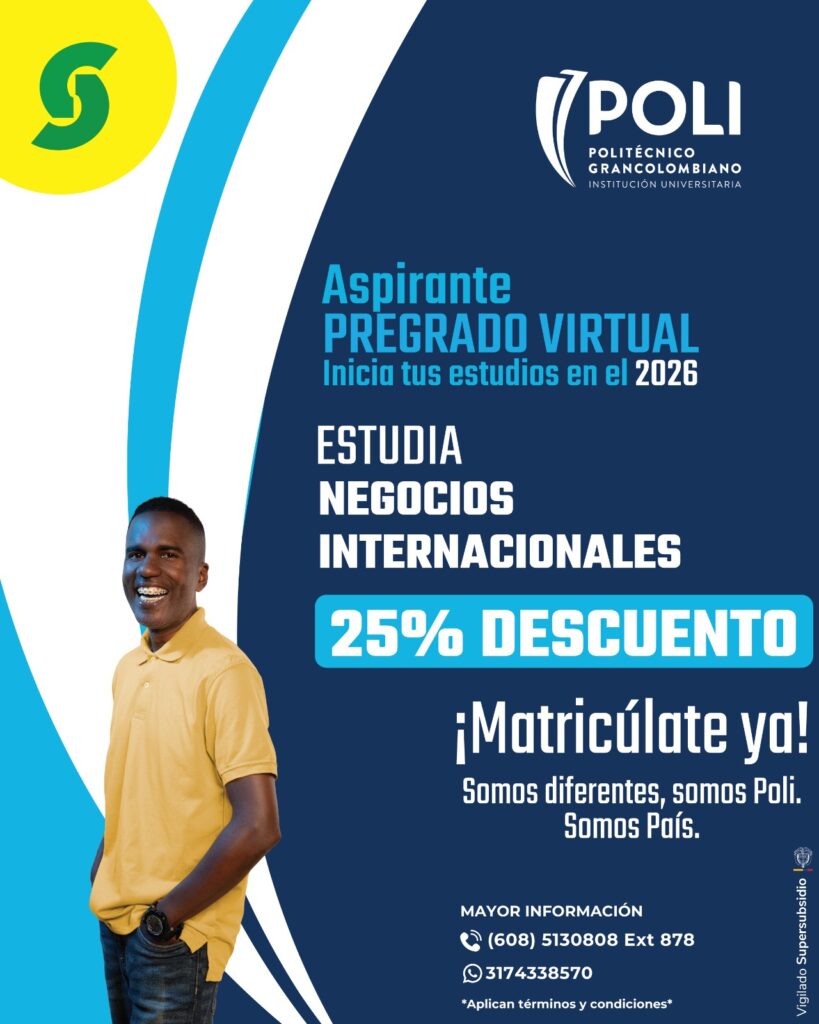 POLI
POLITÉCNICO
GRANCOLOMBIANO
INSTITUCIÓN UNIVERSITARIA

Aspirante
PREGRADO VIRTUAL
Inicia tus estudios en el 2026

ESTUDIA
NEGOCIOS
INTERNACIONALES

25% DESCUENTO

¡Matricúlate ya!

Somos diferentes, somos Poli.
Somos País.

MAYOR INFORMACIÓN
(608) 5130808 Ext 878
3174338570
*Aplican términos y condiciones*

Vigilado Supersubsidio